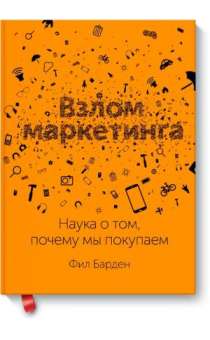 Взлом маркетинга

Наука о том, почему мы покупаем

Фил Барден